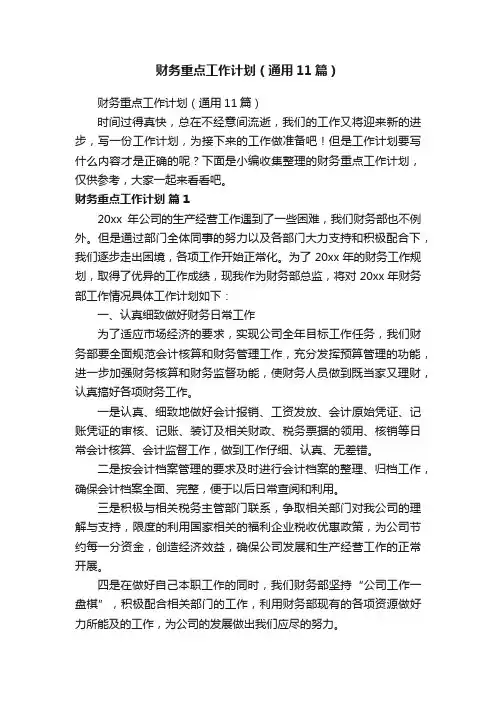 财务重点工作计划（通用11篇）

财务重点工作计划（通用11篇）

时间过得真快，总在不经意间流逝，我们的工作又将迎来新的进步，写一份工作计划，为接下来的工作做准备吧！但是工作计划要写什么内容才是正确的呢？下面是小编收集整理的财务重点工作计划，仅供参考，大家一起来看看吧。

财务重点工作计划 篇1

20xx 年公司的生产经营工作遇到了一些困难，我们财务部也不例外。但是通过部门全体同事的努力以及各部门大力支持和积极配合下，我们逐步走出困境，各项工作开始正常化。为了 20xx 年的财务工作规划，取得了优异的工作成绩，现我作为财务部总监，将对 20xx 年财务部工作情况具体工作计划如下：

一、认真细致做好财务日常工作

为了适应市场经济的要求，实现公司全年目标工作任务，我们财务部要全面规范会计核算和财务管理工作，充分发挥预算管理的功能，进一步加强财务核算和财务监督功能，使财务人员做到既当家又理财，认真搞好各项财务工作。

一是认真、细致地做好会计报销、工资发放、会计原始凭证、记账凭证的审核、记账、装订及相关财政、税务票据的领用、核销等日常会计核算、会计监督工作，做到工作仔细、认真、无差错。

二是按会计档案管理的要求及时进行会计档案的整理、归档工作，确保会计档案全面、完整，便于以后日常查阅和利用。

三是积极与相关税务主管部门联系，争取相关部门对我公司的理解与支持，限度的利用国家相关的福利企业税收优惠政策，为公司节约每一分资金，创造经济效益，确保公司发展和生产经营工作的正常开展。

四是在做好自己本职工作的同时，我们财务部坚持“公司工作一盘棋”，积极配合相关部门的工作，利用财务部现有的各项资源做好力所能及的工作，为公司的发展做出我们应尽的努力。